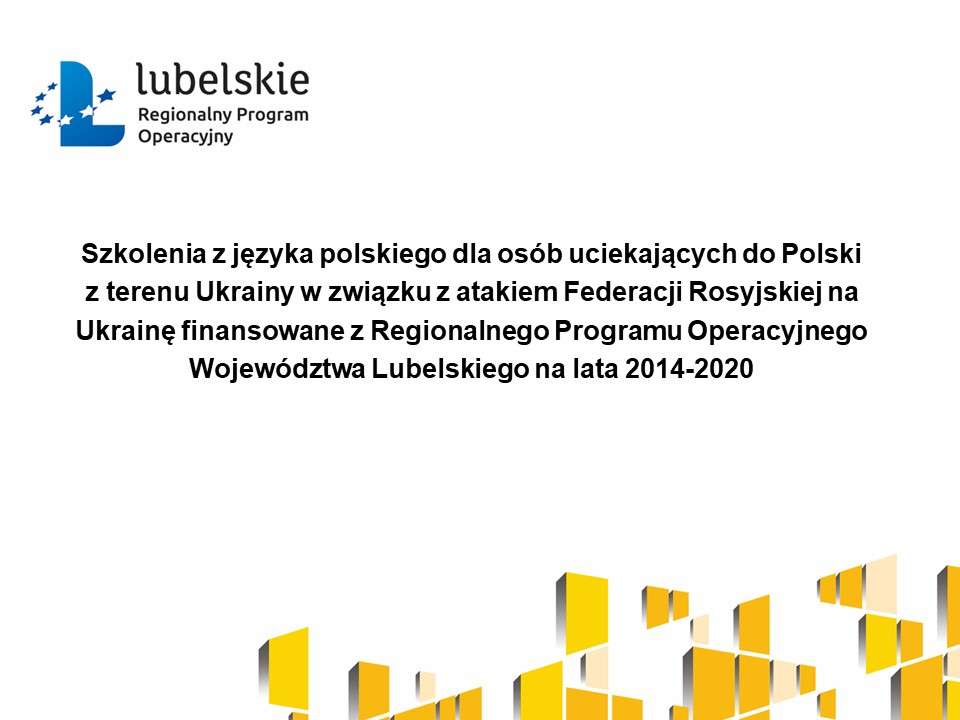 lubelskie
Regionalny Program
Operacyjny

Szkolenia z języka polskiego dla osób uciekających do Polski z terenu Ukrainy w związku z atakiem Federacji Rosyjskiej na Ukrainę finansowane z Regionalnego Programu Operacyjnego Województwa Lubelskiego na lata 2014-2020